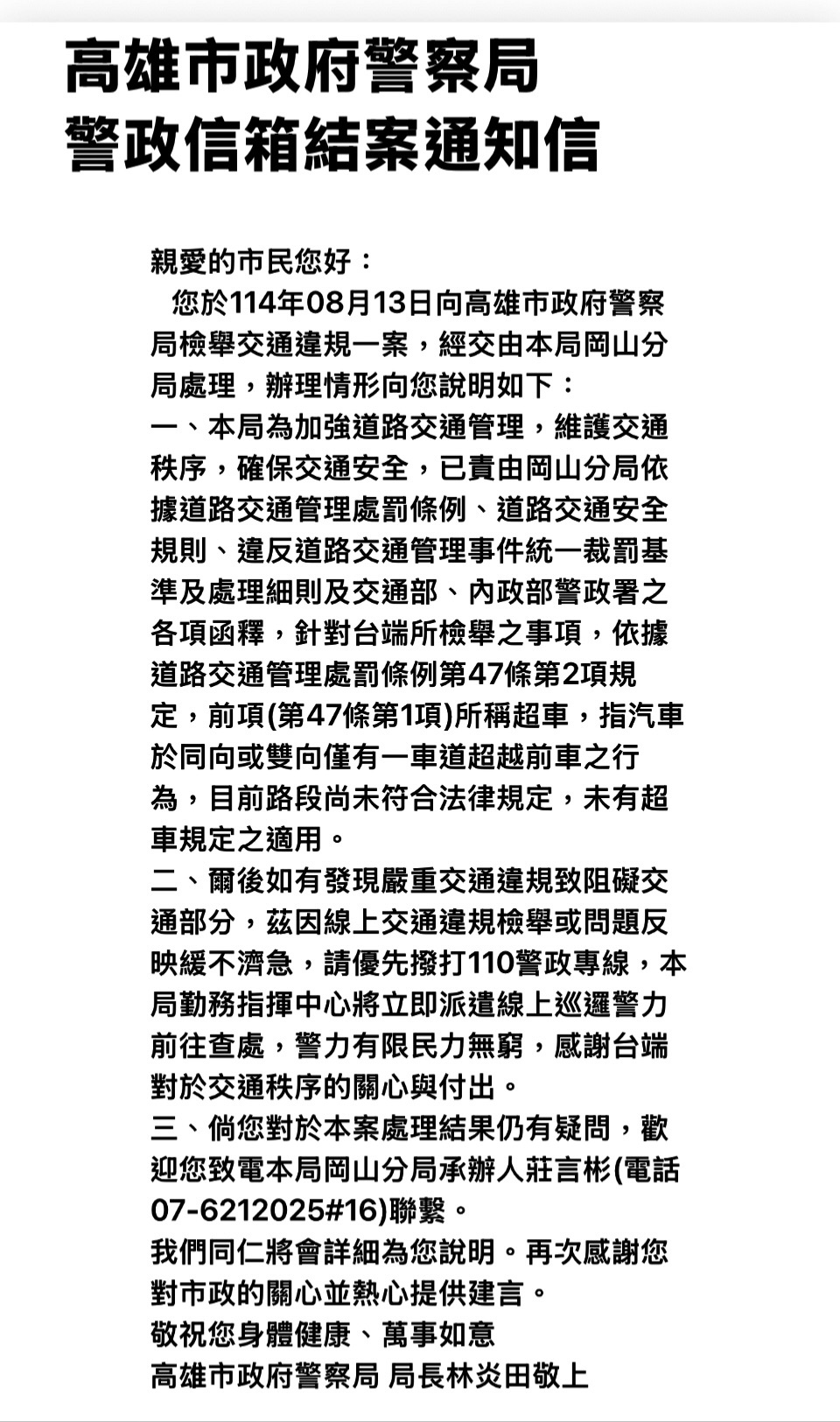 高雄市政府警察局
警政信箱結案通知信

親愛的市民您好：
您於114年08月13日向高雄市政府警察局檢舉交通違規一案，經交由本局岡山分局處理，辦理情形向您說明如下：
一、本局為加強道路交通管理，維護交通秩序，確保交通安全，已責由岡山分局依據道路交通管理處罰條例、道路交通安全規則、違反道路交通管理事件統一裁罰基準及處理細則及交通部、內政部警政署之各項函釋，針對台端所檢舉之事項，依據道路交通管理處罰條例第47條第2項規定，前項(第47條第1項)所稱超車，指汽車於同向或雙向僅有一車道超越前車之行為，目前路段尚未符合法律規定，未有超車規定之適用。
二、爾後如有發現嚴重交通違規致阻礙交通部分，茲因線上交通違規檢舉或問題反映緩不濟急，請優先撥打110警政專線，本局勤務指揮中心將立即派遣線上巡邏警力前往查處，警力有限民力無窮，感謝台端對於交通秩序的關心與付出。
三、倘您對於本案處理結果仍有疑問，歡迎您致電本局岡山分局承辦人莊言彬(電話07-6212025#16)聯繫。
我們同仁將會詳細為您說明。再次感謝您對市政的關心並熱心提供建言。
敬祝您身體健康、萬事如意
高雄市政府警察局 局長林炎田敬上